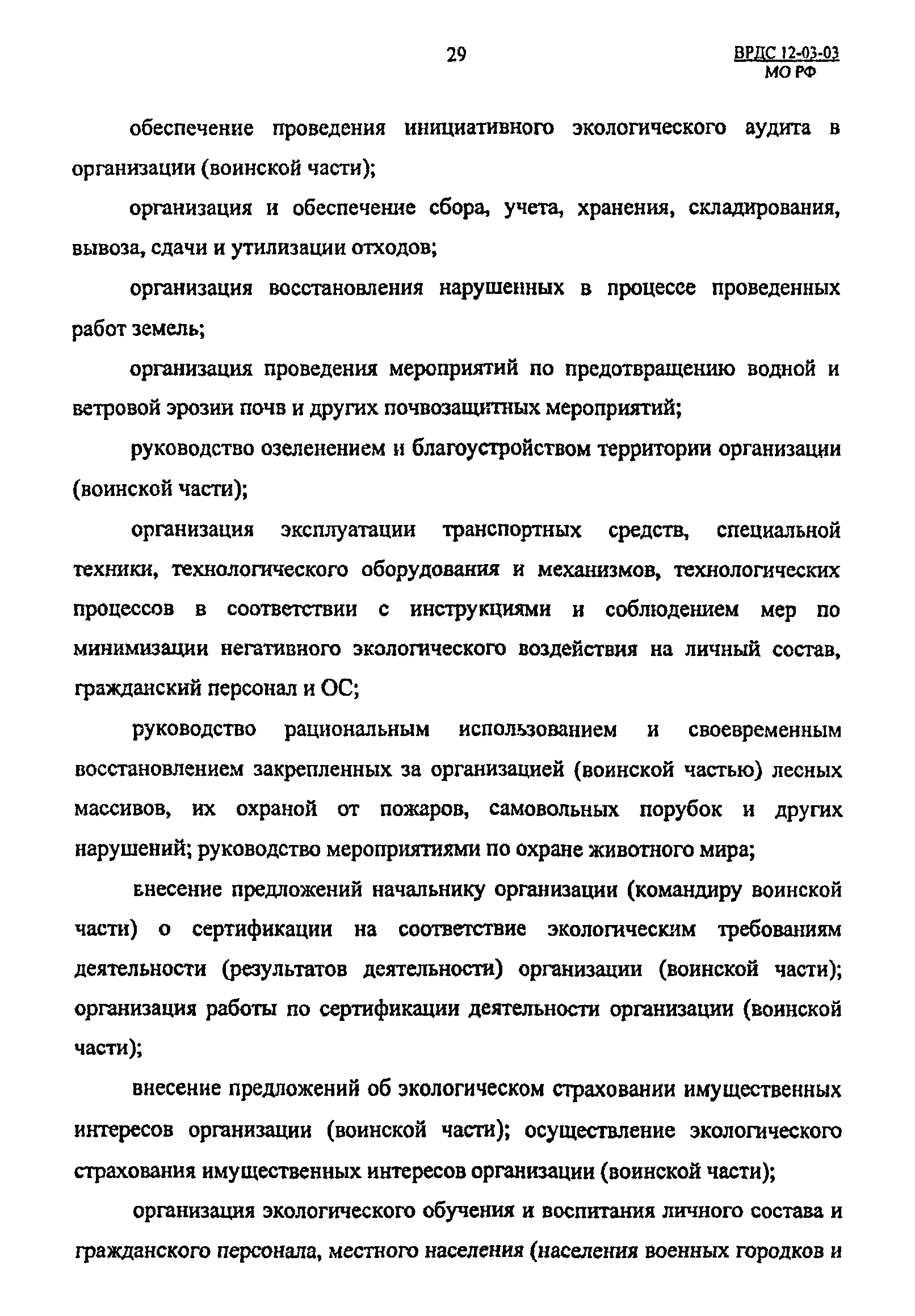 29

ВРДС 12-03-03
МО РФ

обеспечение проведения инициативного экологического аудита в организации (воинской части);

организация и обеспечение сбора, учета, хранения, складирования, вывоза, сдачи и утилизации отходов;

организация восстановления нарушенных в процессе проведенных работ земель;

организация проведения мероприятий по предотвращению водной и ветровой эрозии почв и других почвозащитных мероприятий;

руководство озеленением и благоустройством территории организации (воинской части);

организация эксплуатации транспортных средств, специальной техники, технологического оборудования и механизмов, технологических процессов в соответствии с инструкциями и соблюдением мер по минимизации негативного экологического воздействия на личный состав, гражданский персонал и ОС;

руководство рациональным использованием и своевременным восстановлением закрепленных за организацией (воинской частью) лесных массивов, их охраной от пожаров, самовольных порубок и других нарушений; руководство мероприятиями по охране животного мира;

внесение предложений начальнику организации (командиру воинской части) о сертификации на соответствие экологическим требованиям деятельности (результатов деятельности) организации (воинской части); организация работы по сертификации деятельности организации (воинской части);

внесение предложений об экологическом страховании имущественных интересов организации (воинской части); осуществление экологического страхования имущественных интересов организации (воинской части);

организация экологического обучения и воспитания личного состава и гражданского персонала, местного населения (населения военных городков и